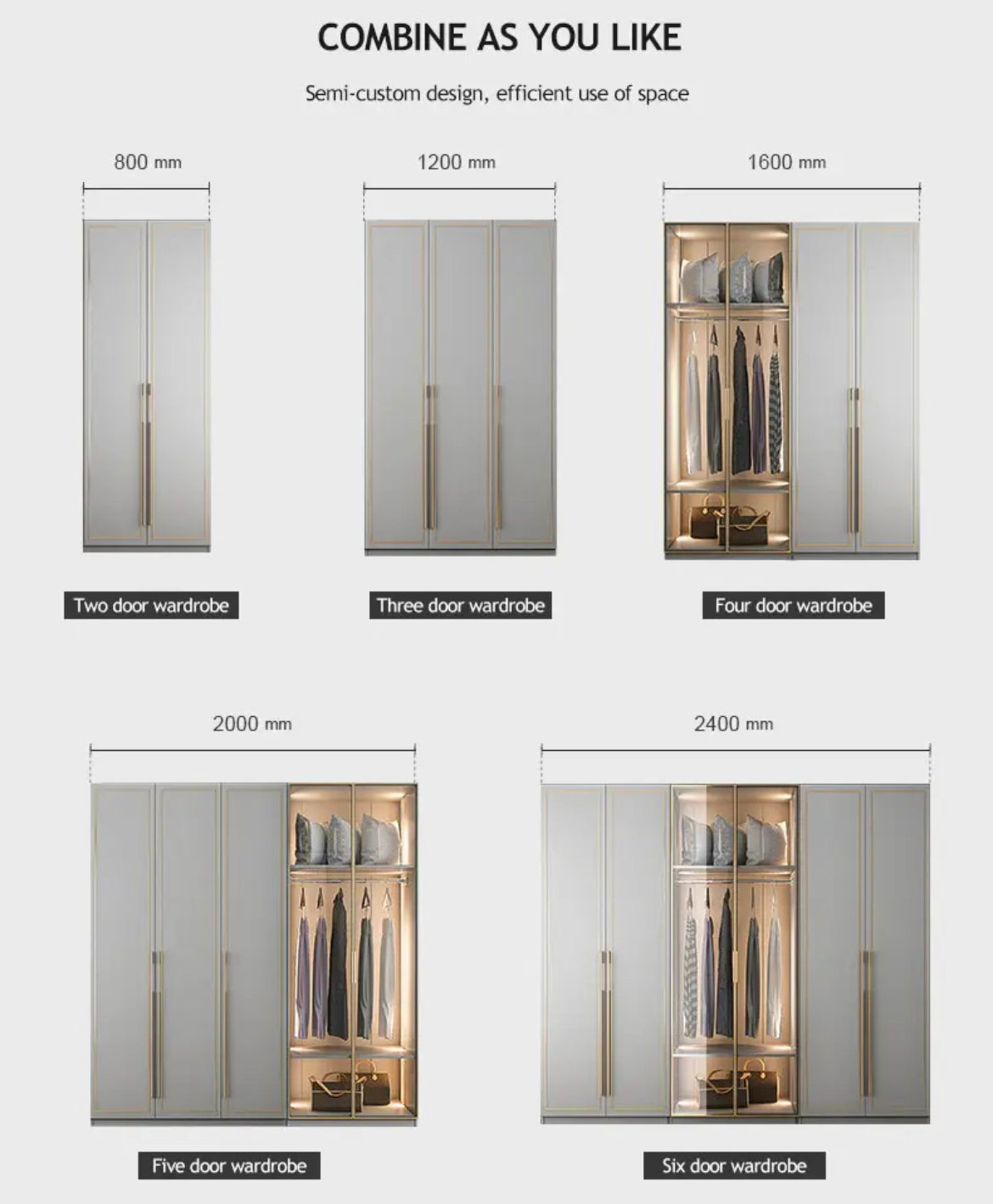 COMBINE AS YOU LIKE

Semi-custom design, efficient use of space

800 mm

1200 mm

1600 mm

Two door wardrobe

Three door wardrobe

Four door wardrobe

2000 mm

2400 mm

Five door wardrobe

Six door wardrobe